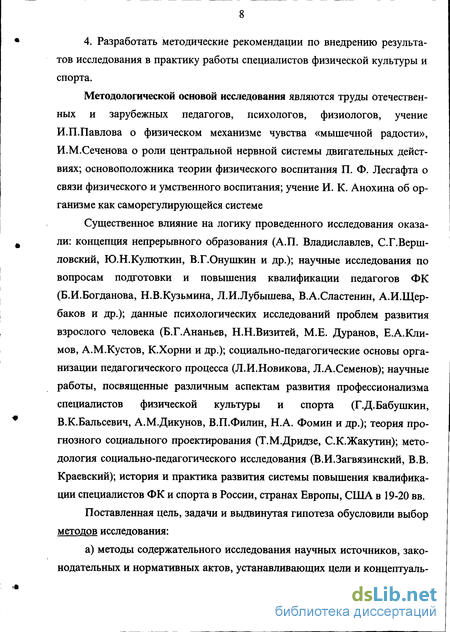 8

4. Разработать методические рекомендации по внедрению результатов исследования в практику работы специалистов физической культуры и спорта.

Методологической основой исследования являются труды отечественных и зарубежных педагогов, психологов, физиологов, учение И.П.Павлова о физическом механизме чувства «мышечной радости», И.М.Сеченова о роли центральной нервной системы двигательных действиях; основоположника теории физического воспитания П. Ф. Лесгафта о связи физического и умственного воспитания; учение И. К. Анохина об организме как саморегулирующейся системе

Существенное влияние на логику проведенного исследования оказали: концепция непрерывного образования (А.П. Владиславлев, С.Г.Вершловский, Ю.Н.Кулюткин, В.Г.Онушкин и др.); научные исследования по вопросам подготовки и повышения квалификации педагогов ФК (Б.И.Богданова, Н.В.Кузьмина, Л.И.Лубышева, В.А.Сластенин, А.И.Щербаков и др.); данные психологических исследований проблем развития взрослого человека (Б.Г.Ананьев, Н.Н.Визитей, М.Е. Дуранов, Е.А.Климов, А.М.Кустов, К.Хорни и др.); социально-педагогические основы организации педагогического процесса (Л.И.Новикова, Л.А.Семенов); научные работы, посвященные различным аспектам развития профессионализма специалистов физической культуры и спорта (Г.Д.Бабушкин, В.К.Бальсевич, А.М.Дикунов, В.П.Филин, Н.А. Фомин и др.); теория прогнозного социального проектирования (Т.М.Дридзе, С.К.Жакутин); методология социально-педагогического исследования (В.И.Загвязинский, В.В. Краевский); история и практика развития системы повышения квалификации специалистов ФК и спорта в России, странах Европы, США в 19-20 вв.

Поставленная цель, задачи и выдвинутая гипотеза обусловили выбор методов исследования:

а) методы содержательного исследования научных источников, законодательных и нормативных актов, устанавливающих цели и концептуаль-

dsLib.net
библиотека диссертаций